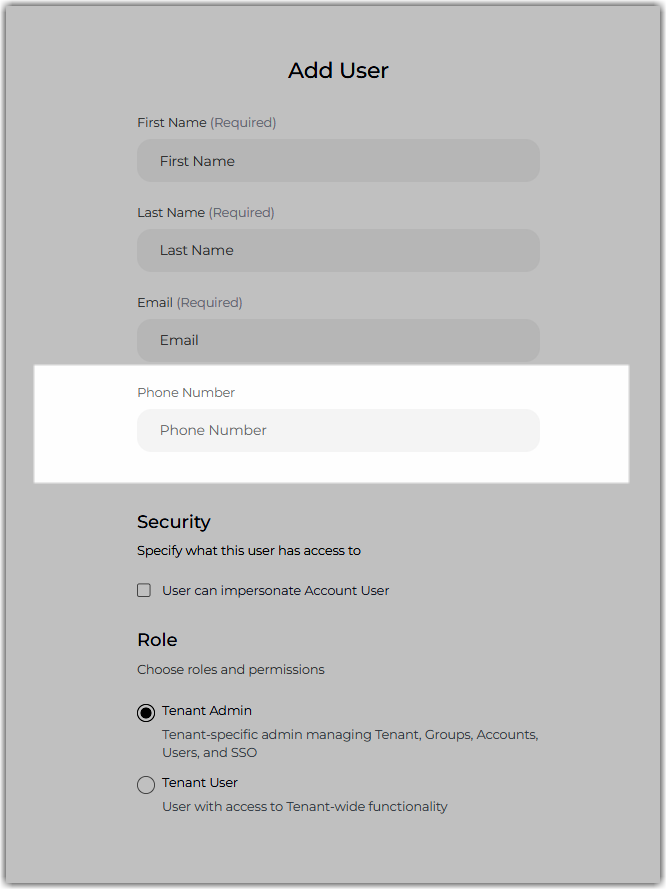 Add User

First Name (Required)

First Name

Last Name (Required)

Last Name

Email (Required)

Email

Phone Number

Phone Number

Security

Specify what this user has access to

User can impersonate Account User

Role

Choose roles and permissions

Tenant Admin

Tenant-specific admin managing Tenant, Groups, Accounts, Users, and SSO

Tenant User

User with access to Tenant-wide functionality